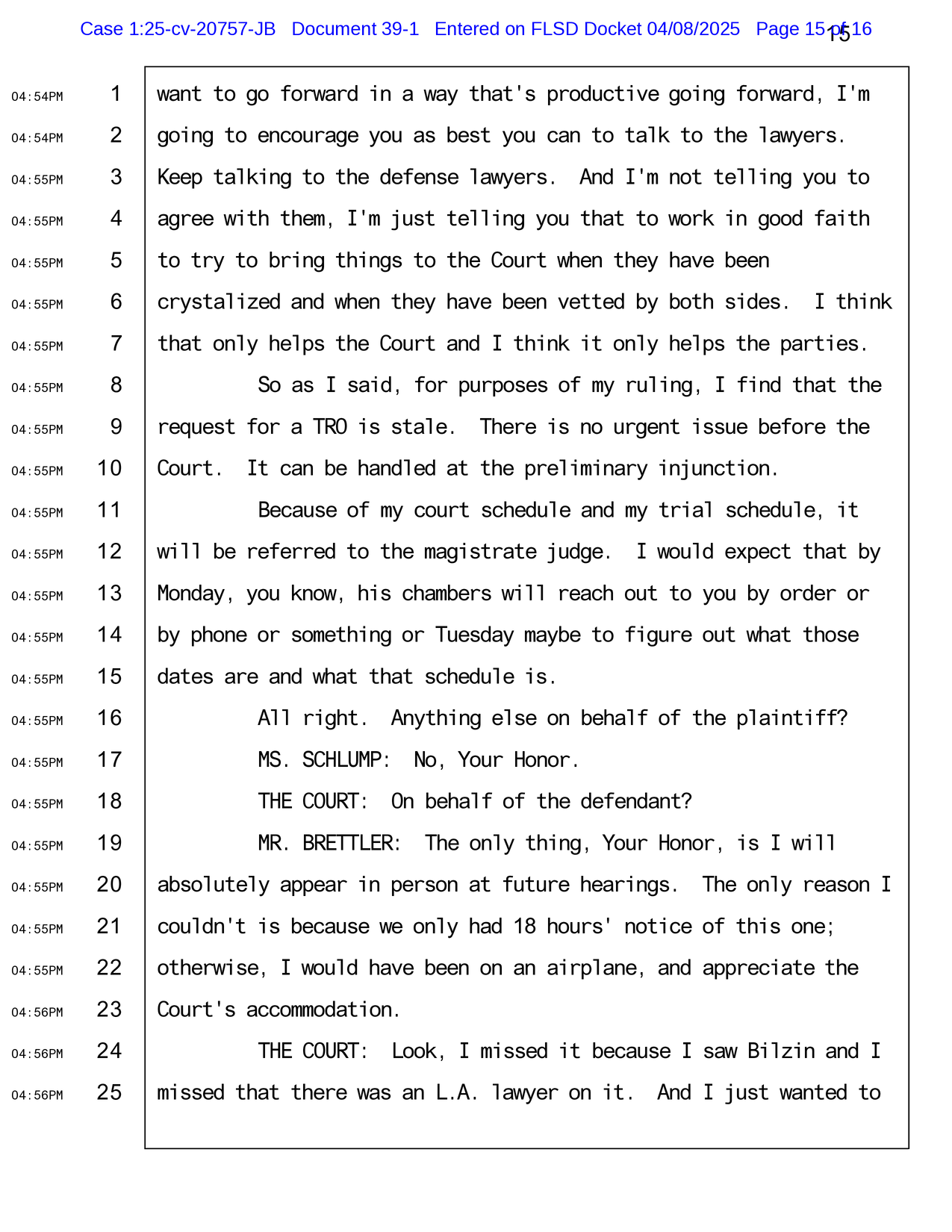 Case 1:25-cv-20757-JB Document 39-1 Entered on FLSD Docket 04/08/2025 Page 15 of 16

15

04:54PM 1 want to go forward in a way that's productive going forward, I'm
04:54PM 2 going to encourage you as best you can to talk to the lawyers.
04:55PM 3 Keep talking to the defense lawyers. And I'm not telling you to
04:55PM 4 agree with them, I'm just telling you that to work in good faith
04:55PM 5 to try to bring things to the Court when they have been
04:55PM 6 crystalized and when they have been vetted by both sides. I think
04:55PM 7 that only helps the Court and I think it only helps the parties.
04:55PM 8 So as I said, for purposes of my ruling, I find that the
04:55PM 9 request for a TRO is stale. There is no urgent issue before the
04:55PM 10 Court. It can be handled at the preliminary injunction.
04:55PM 11 Because of my court schedule and my trial schedule, it
04:55PM 12 will be referred to the magistrate judge. I would expect that by
04:55PM 13 Monday, you know, his chambers will reach out to you by order or
04:55PM 14 by phone or something or Tuesday maybe to figure out what those
04:55PM 15 dates are and what that schedule is.
04:55PM 16 All right. Anything else on behalf of the plaintiff?
04:55PM 17 MS. SCHLUMP: No, Your Honor.
04:55PM 18 THE COURT: On behalf of the defendant?
04:55PM 19 MR. BRETTLER: The only thing, Your Honor, is I will
04:55PM 20 absolutely appear in person at future hearings. The only reason I
04:55PM 21 couldn't is because we only had 18 hours' notice of this one;
04:55PM 22 otherwise, I would have been on an airplane, and appreciate the
04:56PM 23 Court's accommodation.
04:56PM 24 THE COURT: Look, I missed it because I saw Bilzin and I
04:56PM 25 missed that there was an L.A. lawyer on it. And I just wanted to